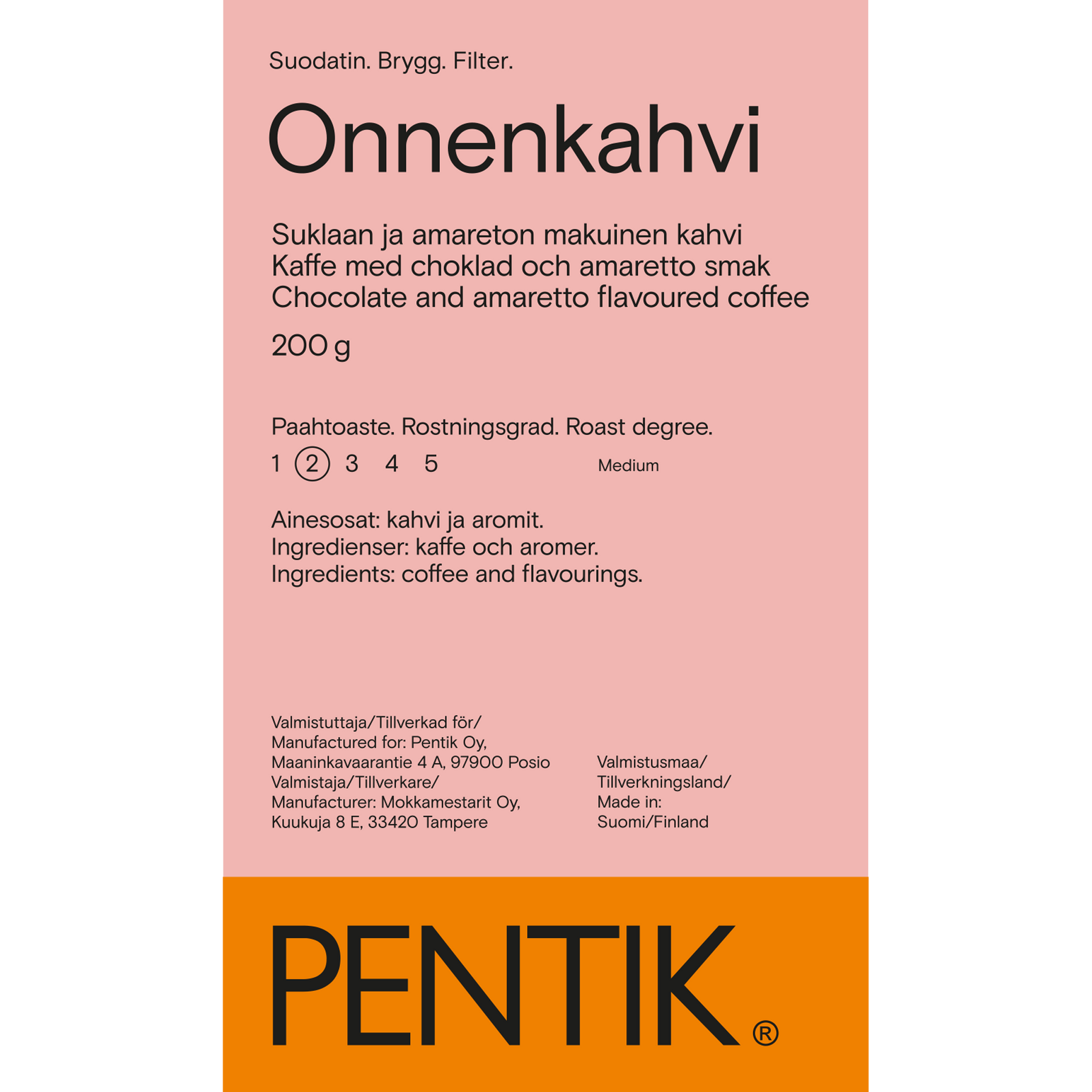 Suodatin. Brygg. Filter.

Onnenkahvi

Suklaan ja amareton makuinen kahvi
Kaffe med choklad och amaretto smak
Chocolate and amaretto flavoured coffee

200 g

Paahtoaste. Rostningsgrad. Roast degree.

1 2 3 4 5 Medium

Ainesosat: kahvi ja aromit.
Ingredienser: kaffe och aromer.
Ingredients: coffee and flavourings.

Valmistuttaja/Tillverkad för/
Manufactured for: Pentik Oy,
Maaninkavaarantie 4 A, 97900 Posio
Valmistaja/Tillverkare/
Manufacturer: Mokkamestarit Oy,
Kuukuja 8 E, 33420 Tampere

Valmistusmaa/
Tillverkningsland/
Made in:
Suomi/Finland

PENTIK®